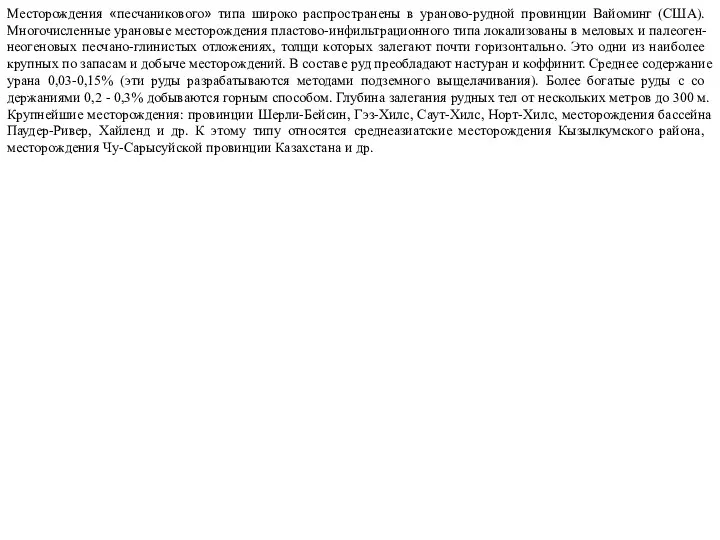 Месторождения «песчаникового» типа широко распространены в ураново-рудной провинции Вайоминг (США). Многочисленные урановые месторождения пластово-инфильтрационного типа локализованы в меловых и палеоген-неогеновых песчано-глинистых отложениях, толщи которых залегают почти горизонтально. Это одни из наиболее крупных по запасам и добыче месторождений. В составе руд преобладают настуран и коффинит. Среднее содержание урана 0,03-0,15% (эти руды разрабатываются методами подземного выщелачивания). Более богатые руды с со держаниями 0,2 - 0,3% добываются горным способом. Глубина залегания рудных тел от нескольких метров до 300 м. Крупнейшие месторождения: провинции Шерли-Бейсин, Гэз-Хилс, Саут-Хилс, Норт-Хилс, месторождения бассейна Паудер-Ривер, Хайленд и др. К этому типу относятся среднеазиатские месторождения Кызылкумского района, месторождения Чу-Сарысуйской провинции Казахстана и др.